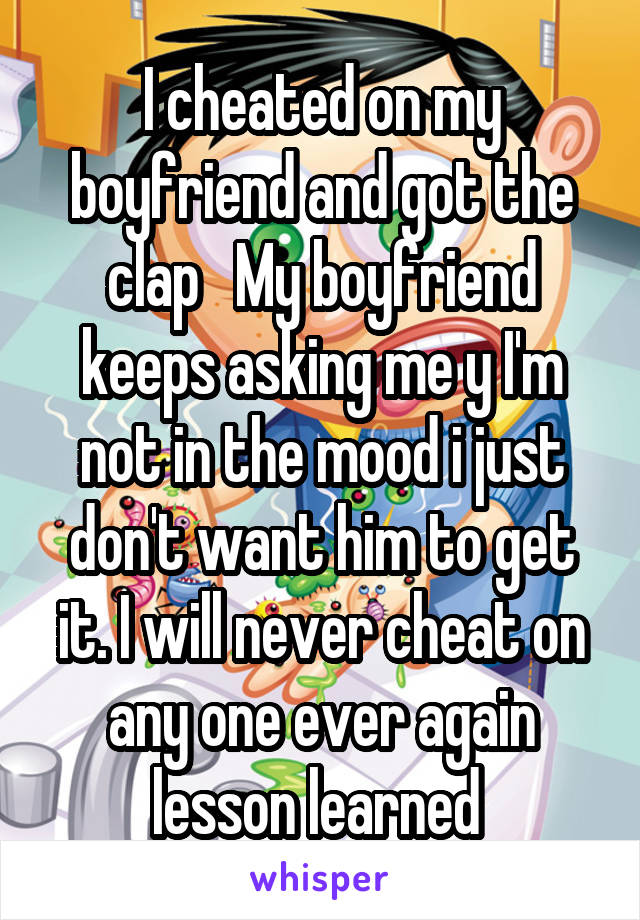 I cheated on my boyfriend and got the clap   My boyfriend keeps asking me y I'm not in the mood i just don't want him to get it. I will never cheat on any one ever again lesson learned

whisper